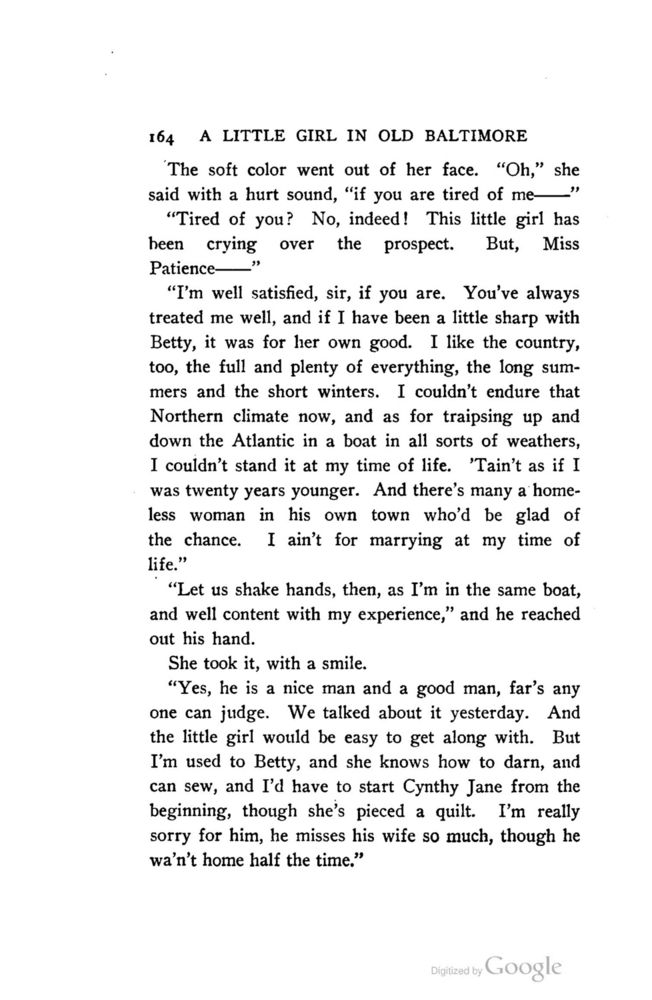 164 A LITTLE GIRL IN OLD BALTIMORE

The soft color went out of her face. "Oh," she said with a hurt sound, "if you are tired of me——"

"Tired of you? No, indeed! This little girl has been crying over the prospect. But, Miss Patience——"

"I'm well satisfied, sir, if you are. You've always treated me well, and if I have been a little sharp with Betty, it was for her own good. I like the country, too, the full and plenty of everything, the long summers and the short winters. I couldn't endure that Northern climate now, and as for traipsing up and down the Atlantic in a boat in all sorts of weathers, I couldn't stand it at my time of life. 'Tain't as if I was twenty years younger. And there's many a homeless woman in his own town who'd be glad of the chance. I ain't for marrying at my time of life."

"Let us shake hands, then, as I'm in the same boat, and well content with my experience," and he reached out his hand.

She took it, with a smile.

"Yes, he is a nice man and a good man, far's any one can judge. We talked about it yesterday. And the little girl would be easy to get along with. But I'm used to Betty, and she knows how to darn, and can sew, and I'd have to start Cynthy Jane from the beginning, though she's pieced a quilt. I'm really sorry for him, he misses his wife so much, though he wa'n't home half the time."

Digitized by Google